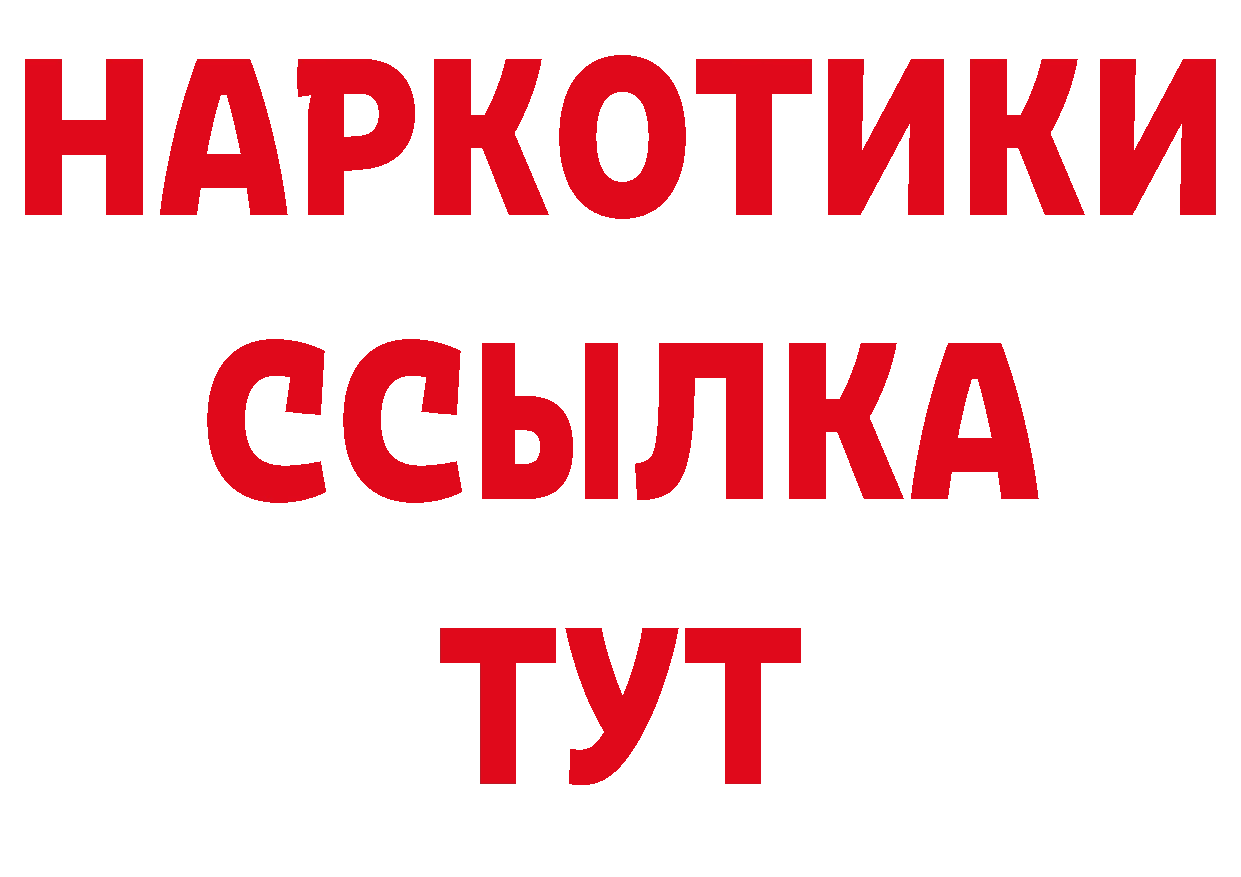 НАРКОТИКИ
ССЫЛКА
ТУТ